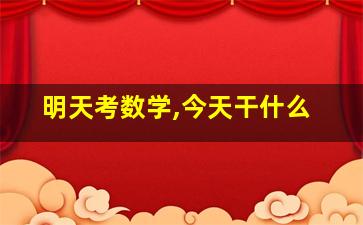 明天考数学,今天干什么